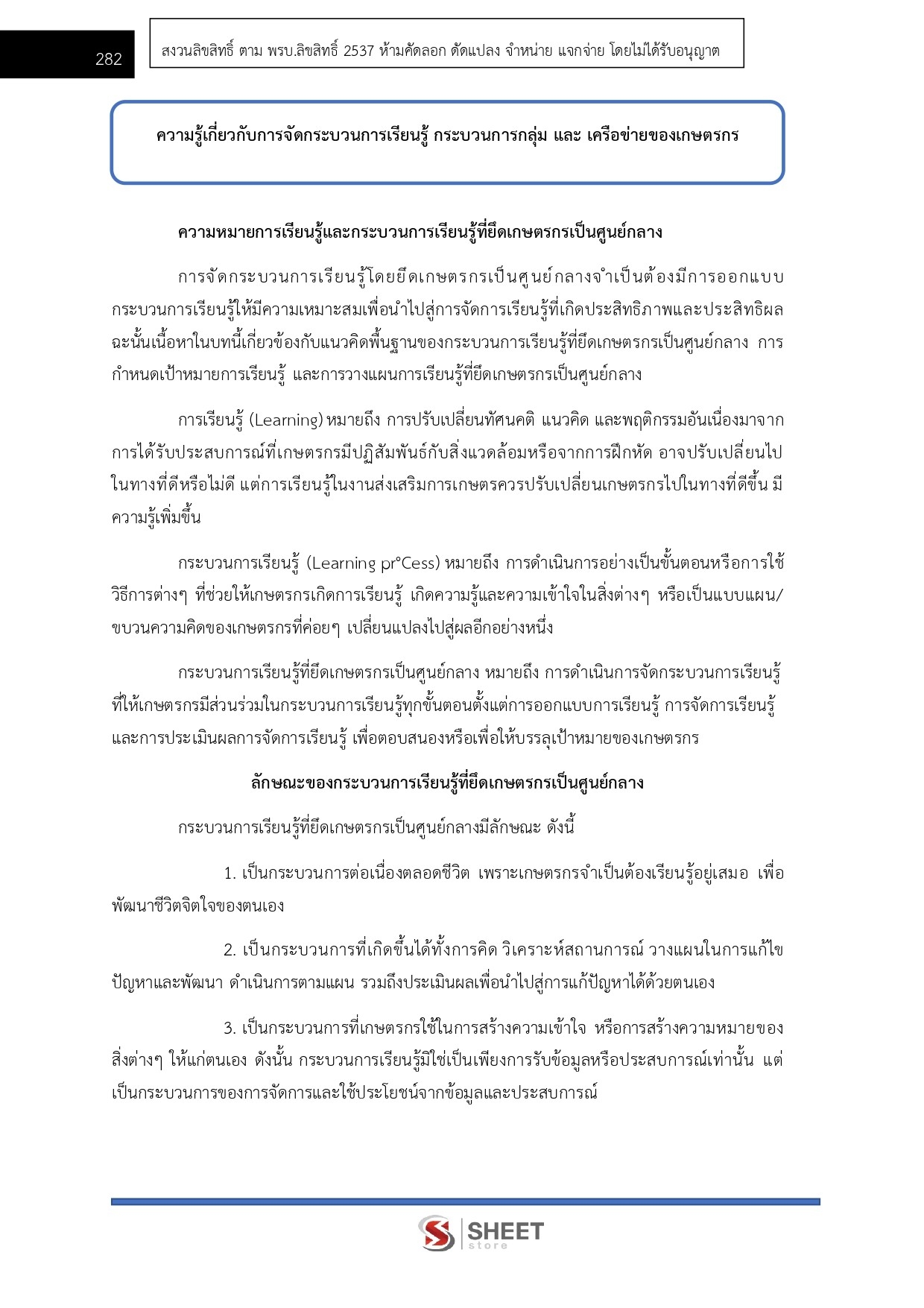 282

สงวนลิขสิทธิ์ ตาม พรบ.ลิขสิทธิ์ 2537 ห้ามคัดลอก ดัดแปลง จำหน่าย แจกจ่าย โดยไม่ได้รับอนุญาต

ความรู้เกี่ยวกับการจัดกระบวนการเรียนรู้ กระบวนการกลุ่ม และ เครือข่ายของเกษตรกร

ความหมายการเรียนรู้และกระบวนการเรียนรู้ที่ยึดเกษตรกรเป็นศูนย์กลาง

การจัดกระบวนการเรียนรู้โดยยึดเกษตรกรเป็นศูนย์กลางจำเป็นต้องมีการออกแบบกระบวนการเรียนรู้ให้มีความเหมาะสมเพื่อนำไปสู่การจัดการเรียนรู้ที่เกิดประสิทธิภาพและประสิทธิผล ฉะนั้นเนื้อหาในบทนี้เกี่ยวข้องกับแนวคิดพื้นฐานของกระบวนการเรียนรู้ที่ยึดเกษตรกรเป็นศูนย์กลาง การกำหนดเป้าหมายการเรียนรู้ และการวางแผนการเรียนรู้ที่ยึดเกษตรกรเป็นศูนย์กลาง

การเรียนรู้ (Learning) หมายถึง การปรับเปลี่ยนทัศนคติ แนวคิด และพฤติกรรมอันเนื่องมาจากการได้รับประสบการณ์ที่เกษตรกรมีปฏิสัมพันธ์กับสิ่งแวดล้อมหรือจากการฝึกหัด อาจปรับเปลี่ยนไปในทางที่ดีหรือไม่ดี แต่การเรียนรู้ในงานส่งเสริมการเกษตรควรปรับเปลี่ยนเกษตรกรไปในทางที่ดีขึ้น มีความรู้เพิ่มขึ้น

กระบวนการเรียนรู้ (Learning pr°Cess) หมายถึง การดำเนินการอย่างเป็นขั้นตอนหรือการใช้วิธีการต่างๆ ที่ช่วยให้เกษตรกรเกิดการเรียนรู้ เกิดความรู้และความเข้าใจในสิ่งต่างๆ หรือเป็นแบบแผน/ขบวนความคิดของเกษตรกรที่ค่อยๆ เปลี่ยนแปลงไปสู่ผลอีกอย่างหนึ่ง

กระบวนการเรียนรู้ที่ยึดเกษตรกรเป็นศูนย์กลาง หมายถึง การดำเนินการจัดกระบวนการเรียนรู้ที่ให้เกษตรกรมีส่วนร่วมในกระบวนการเรียนรู้ทุกขั้นตอนตั้งแต่การออกแบบการเรียนรู้ การจัดการเรียนรู้ และการประเมินผลการจัดการเรียนรู้ เพื่อตอบสนองหรือเพื่อให้บรรลุเป้าหมายของเกษตรกร

ลักษณะของกระบวนการเรียนรู้ที่ยึดเกษตรกรเป็นศูนย์กลาง

กระบวนการเรียนรู้ที่ยึดเกษตรกรเป็นศูนย์กลางมีลักษณะ ดังนี้

1. เป็นกระบวนการต่อเนื่องตลอดชีวิต เพราะเกษตรกรจำเป็นต้องเรียนรู้อยู่เสมอ เพื่อพัฒนาชีวิตจิตใจของตนเอง

2. เป็นกระบวนการที่เกิดขึ้นได้ทั้งการคิด วิเคราะห์สถานการณ์ วางแผนในการแก้ไขปัญหาและพัฒนา ดำเนินการตามแผน รวมถึงประเมินผลเพื่อนำไปสู่การแก้ปัญหาได้ด้วยตนเอง

3. เป็นกระบวนการที่เกษตรกรใช้ในการสร้างความเข้าใจ หรือการสร้างความหมายของสิ่งต่างๆ ให้แก่ตนเอง ดังนั้น กระบวนการเรียนรู้มิใช่เป็นเพียงการรับข้อมูลหรือประสบการณ์เท่านั้น แต่เป็นกระบวนการของการจัดการและใช้ประโยชน์จากข้อมูลและประสบการณ์

SHEET store